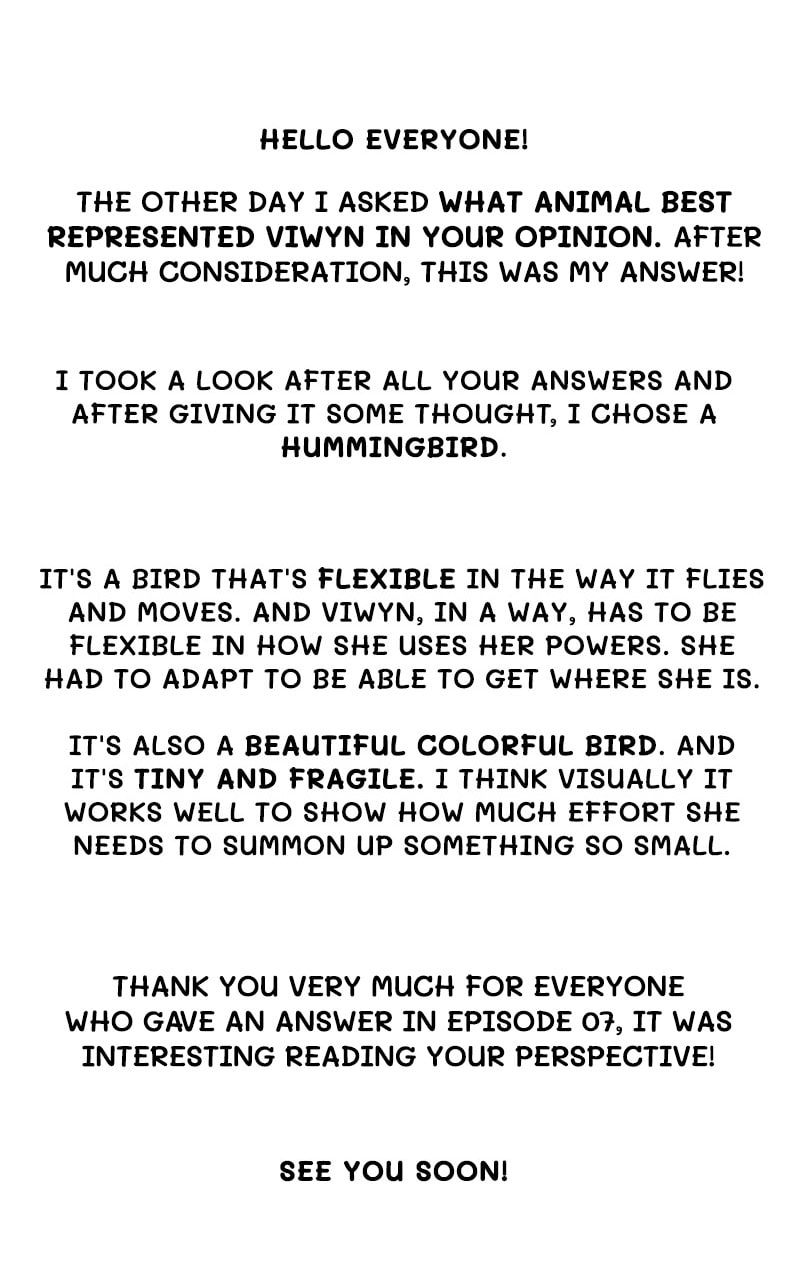 HELLO EVERYONE!

THE OTHER DAY I ASKED WHAT ANIMAL BEST REPRESENTED VIWYN IN YOUR OPINION. AFTER MUCH CONSIDERATION, THIS WAS MY ANSWER!

I TOOK A LOOK AFTER ALL YOUR ANSWERS AND AFTER GIVING IT SOME THOUGHT, I CHOSE A HUMMINGBIRD.

IT'S A BIRD THAT'S FLEXIBLE IN THE WAY IT FLIES AND MOVES. AND VIWYN, IN A WAY, HAS TO BE FLEXIBLE IN HOW SHE USES HER POWERS. SHE HAD TO ADAPT TO BE ABLE TO GET WHERE SHE IS.

IT'S ALSO A BEAUTIFUL COLORFUL BIRD. AND IT'S TINY AND FRAGILE. I THINK VISUALLY IT WORKS WELL TO SHOW HOW MUCH EFFORT SHE NEEDS TO SUMMON UP SOMETHING SO SMALL.

THANK YOU VERY MUCH FOR EVERYONE WHO GAVE AN ANSWER IN EPISODE 07, IT WAS INTERESTING READING YOUR PERSPECTIVE!

SEE YOU SOON!